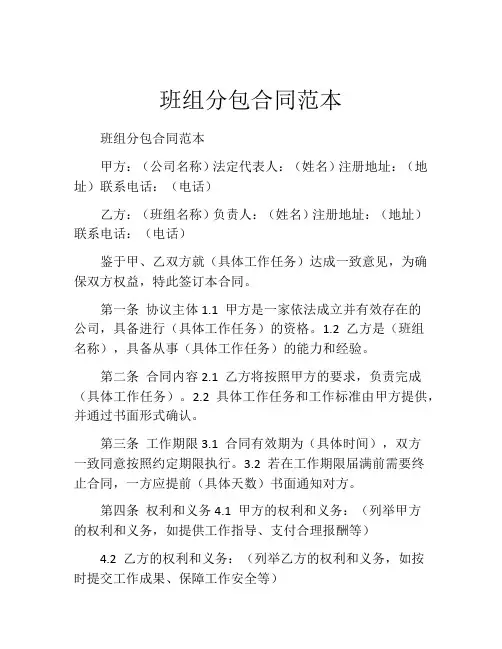 班组分包合同范本

班组分包合同范本

甲方：（公司名称）法定代表人：（姓名）注册地址：（地址）联系电话：（电话）

乙方：（班组名称）负责人：（姓名）注册地址：（地址）联系电话：（电话）

鉴于甲、乙双方就（具体工作任务）达成一致意见，为确保双方权益，特此签订本合同。

第一条 协议主体 1.1 甲方是一家依法成立并有效存在的公司，具备进行（具体工作任务）的资格。1.2 乙方是（班组名称），具备从事（具体工作任务）的能力和经验。

第二条 合同内容 2.1 乙方将按照甲方的要求，负责完成（具体工作任务）。2.2 具体工作任务和工作标准由甲方提供，并通过书面形式确认。

第三条 工作期限 3.1 合同有效期为（具体时间），双方一致同意按照约定期限执行。3.2 若在工作期限届满前需要终止合同，一方应提前（具体天数）书面通知对方。

第四条 权利和义务 4.1 甲方的权利和义务：（列举甲方的权利和义务，如提供工作指导、支付合理报酬等）

4.2 乙方的权利和义务：（列举乙方的权利和义务，如按时提交工作成果、保障工作安全等）